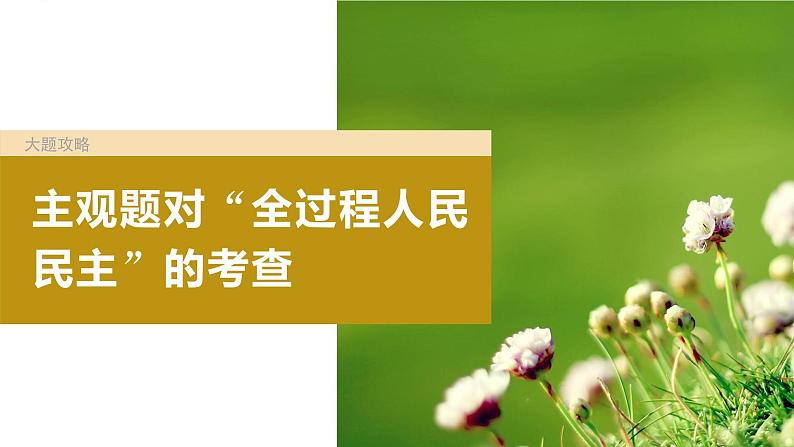 大题攻略

主观题对“全过程人民民主”的考查